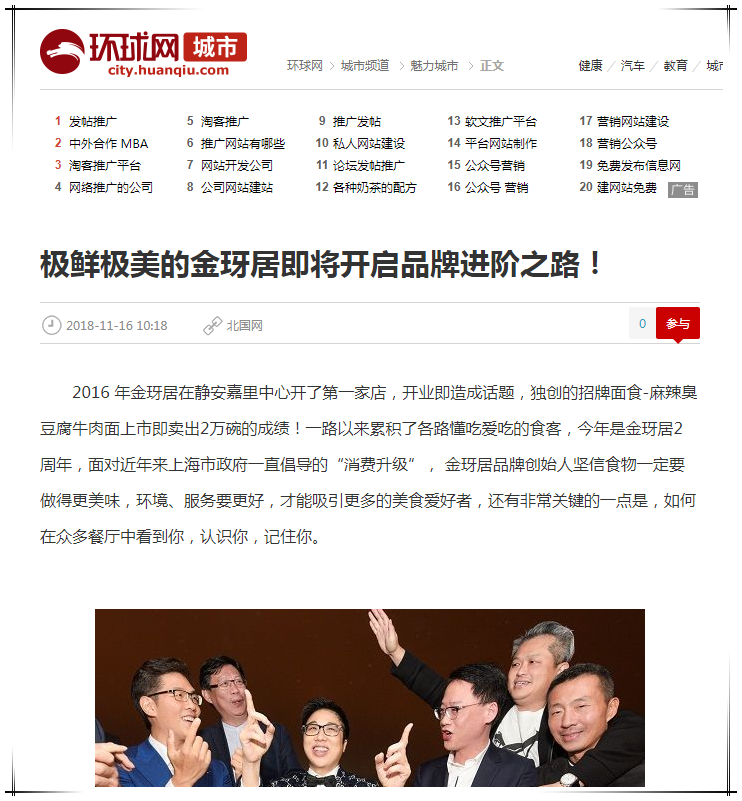 环球网 城市
city.huanqiu.com

环球网 > 城市频道 > 魅力城市 > 正文

健康 / 汽车 / 教育 / 城市

1 发帖推广
2 中外合作 MBA
3 淘客推广平台
4 网络推广的公司
5 淘客推广
6 推广网站有哪些
7 网站开发公司
8 公司网站建站
9 推广发帖
10 私人网站建设
11 论坛发帖推广
12 各种奶茶的配方
13 软文推广平台
14 平台网站制作
15 公众号营销
16 公众号 营销
17 营销网站建设
18 营销公众号
19 免费发布信息网
20 建网站免费
广告

极鲜极美的金玡居即将开启品牌进阶之路！

2018-11-16 10:18 北国网 0 参与

2016 年金玡居在静安嘉里中心开了第一家店，开业即造成话题，独创的招牌面食-麻辣臭豆腐牛肉面上市即卖出2万碗的成绩！一路以来累积了各路懂吃爱吃的食客，今年是金玡居2周年，面对近年来上海市政府一直倡导的“消费升级”， 金玡居品牌创始人坚信食物一定要做得更美味，环境、服务要更好，才能吸引更多的美食爱好者，还有非常关键的一点是，如何在众多餐厅中看到你，认识你，记住你。